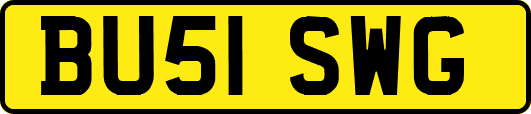 BU51 SWG